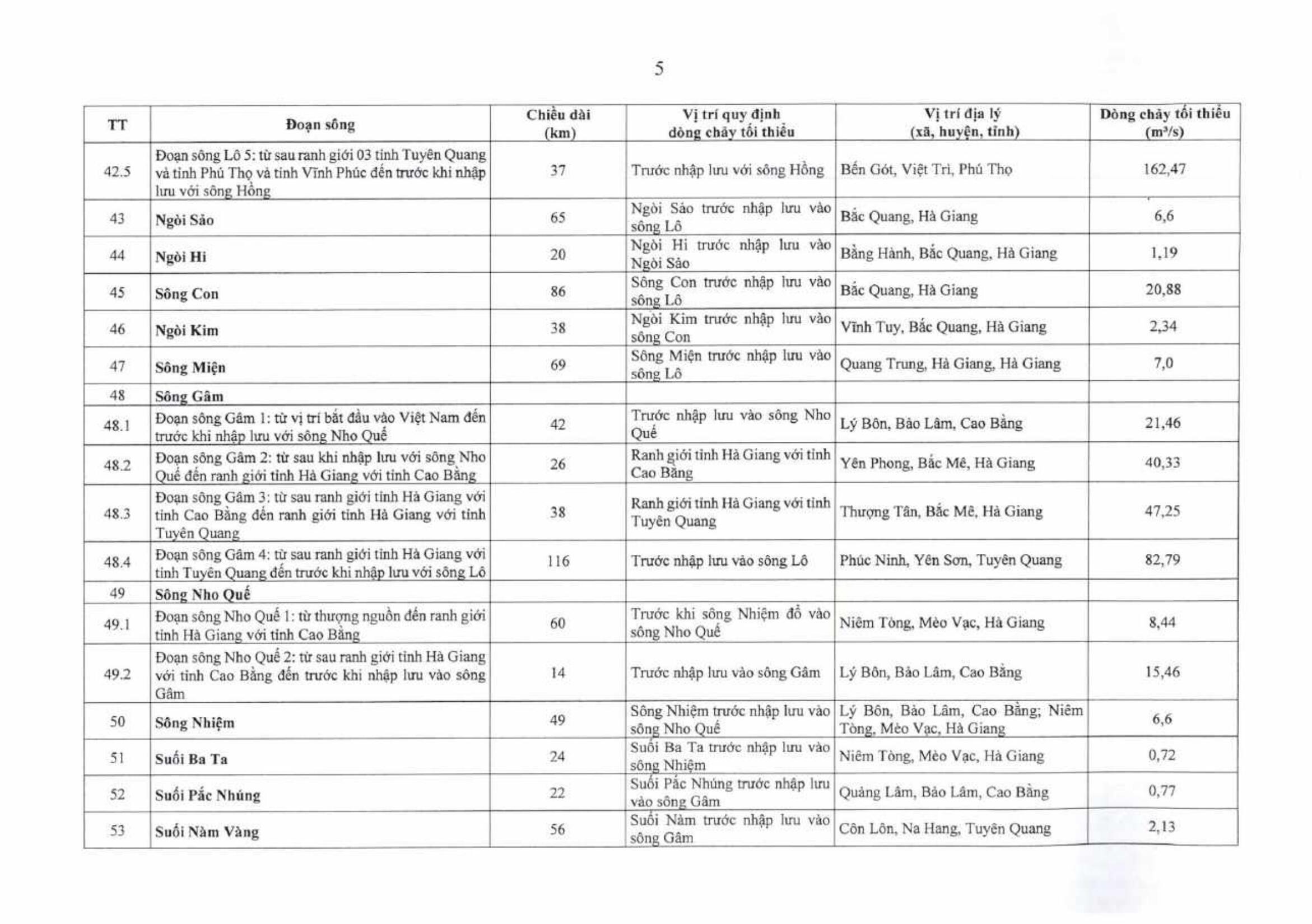 5

| TT | Đoạn sông | Chiều dài (km) | Vị trí quy định dòng chảy tối thiểu | Vị trí địa lý (xã, huyện, tỉnh) | Dòng chảy tối thiểu ($m^3/s$) |
|---|---|---|---|---|---|
| 42.5 | Đoạn sông Lô 5: từ sau ranh giới 03 tỉnh Tuyên Quang và tỉnh Phú Thọ và tỉnh Vĩnh Phúc đến trước khi nhập lưu với sông Hồng | 37 | Trước nhập lưu với sông Hồng | Bến Gót, Việt Trì, Phú Thọ | 162,47 |
| 43 | Ngòi Sảo | 65 | Ngòi Sảo trước nhập lưu vào sông Lô | Bắc Quang, Hà Giang | 6,6 |
| 44 | Ngòi Hi | 20 | Ngòi Hi trước nhập lưu vào Ngòi Sảo | Bằng Hành, Bắc Quang, Hà Giang | 1,19 |
| 45 | Sông Con | 86 | Sông Con trước nhập lưu vào sông Lô | Bắc Quang, Hà Giang | 20,88 |
| 46 | Ngòi Kim | 38 | Ngòi Kim trước nhập lưu vào sông Con | Vĩnh Tuy, Bắc Quang, Hà Giang | 2,34 |
| 47 | Sông Miện | 69 | Sông Miện trước nhập lưu vào sông Lô | Quang Trung, Hà Giang, Hà Giang | 7,0 |
| 48 | Sông Gâm | | | | |
| 48.1 | Đoạn sông Gâm 1: từ vị trí bắt đầu vào Việt Nam đến trước khi nhập lưu với sông Nho Quế | 42 | Trước nhập lưu vào sông Nho Quế | Lý Bôn, Bảo Lâm, Cao Bằng | 21,46 |
| 48.2 | Đoạn sông Gâm 2: từ sau khi nhập lưu với sông Nho Quế đến ranh giới tỉnh Hà Giang với tỉnh Cao Bằng | 26 | Ranh giới tỉnh Hà Giang với tỉnh Cao Bằng | Yên Phong, Bắc Mê, Hà Giang | 40,33 |
| 48.3 | Đoạn sông Gâm 3: từ sau ranh giới tỉnh Hà Giang với tỉnh Cao Bằng đến ranh giới tỉnh Hà Giang với tỉnh Tuyên Quang | 38 | Ranh giới tỉnh Hà Giang với tỉnh Tuyên Quang | Thượng Tân, Bắc Mê, Hà Giang | 47,25 |
| 48.4 | Đoạn sông Gâm 4: từ sau ranh giới tỉnh Hà Giang với tỉnh Tuyên Quang đến trước khi nhập lưu với sông Lô | 116 | Trước nhập lưu vào sông Lô | Phúc Ninh, Yên Sơn, Tuyên Quang | 82,79 |
| 49 | Sông Nho Quế | | | | |
| 49.1 | Đoạn sông Nho Quế 1: từ thượng nguồn đến ranh giới tỉnh Hà Giang với tỉnh Cao Bằng | 60 | Trước khi sông Nhiệm đổ vào sông Nho Quế | Niêm Tòng, Mèo Vạc, Hà Giang | 8,44 |
| 49.2 | Đoạn sông Nho Quế 2: từ sau ranh giới tỉnh Hà Giang với tỉnh Cao Bằng đến trước khi nhập lưu vào sông Gâm | 14 | Trước nhập lưu vào sông Gâm | Lý Bôn, Bảo Lâm, Cao Bằng | 15,46 |
| 50 | Sông Nhiệm | 49 | Sông Nhiệm trước nhập lưu vào sông Nho Quế | Lý Bôn, Bảo Lâm, Cao Bằng; Niêm Tòng, Mèo Vạc, Hà Giang | 6,6 |
| 51 | Suối Ba Ta | 24 | Suối Ba Ta trước nhập lưu vào sông Nhiệm | Niêm Tòng, Mèo Vạc, Hà Giang | 0,72 |
| 52 | Suối Pắc Nhúng | 22 | Suối Pắc Nhúng trước nhập lưu vào sông Gâm | Quảng Lâm, Bảo Lâm, Cao Bằng | 0,77 |
| 53 | Suối Nàm Vàng | 56 | Suối Nàm trước nhập lưu vào sông Gâm | Côn Lôn, Na Hang, Tuyên Quang | 2,13 |